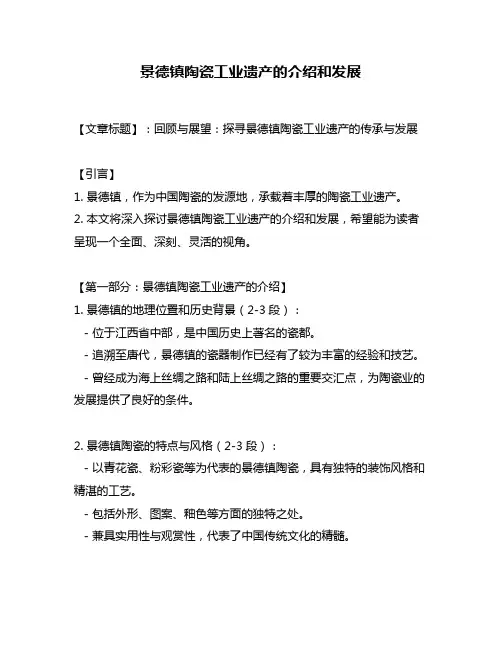 景德镇陶瓷工业遗产的介绍和发展

【文章标题】：回顾与展望：探寻景德镇陶瓷工业遗产的传承与发展

【引言】
1. 景德镇，作为中国陶瓷的发源地，承载着丰厚的陶瓷工业遗产。
2. 本文将深入探讨景德镇陶瓷工业遗产的介绍和发展，希望能为读者呈现一个全面、深刻、灵活的视角。

【第一部分：景德镇陶瓷工业遗产的介绍】
1. 景德镇的地理位置和历史背景（2-3 段）：
- 位于江西省中部，是中国历史上著名的瓷都。
- 追溯至唐代，景德镇的瓷器制作已经有了较为丰富的经验和技艺。
- 曾经成为海上丝绸之路和陆上丝绸之路的重要交汇点，为陶瓷业的发展提供了良好的条件。

2. 景德镇陶瓷的特点与风格（2-3 段）：
- 以青花瓷、粉彩瓷等为代表的景德镇陶瓷，具有独特的装饰风格和精湛的工艺。
- 包括外形、图案、釉色等方面的独特之处。
- 兼具实用性与观赏性，代表了中国传统文化的精髓。